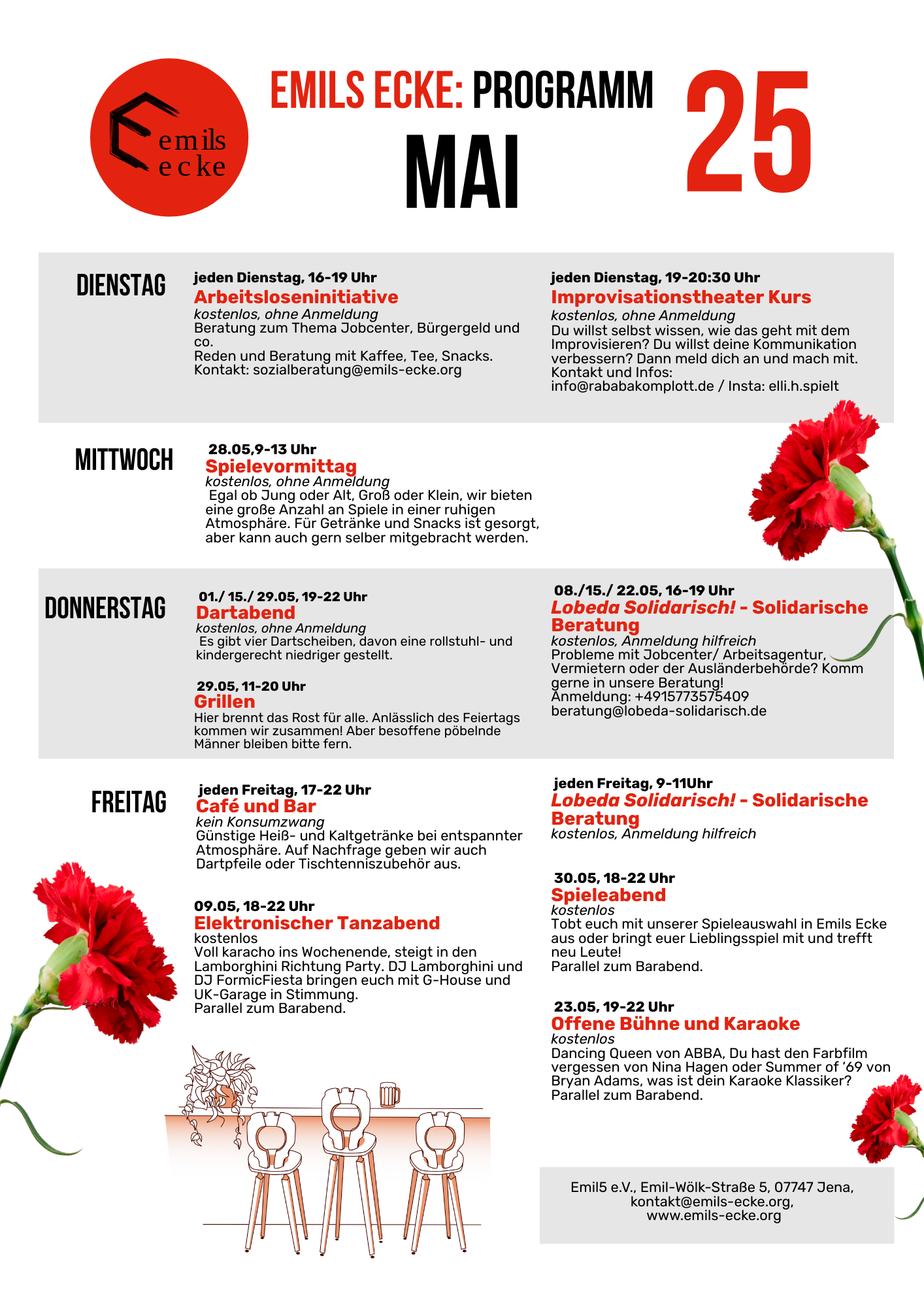 emils
ecke

EMILS ECKE: PROGRAMM

MAI

25

DIENSTAG

jeden Dienstag, 16-19 Uhr
Arbeitsloseninitiative
kostenlos, ohne Anmeldung
Beratung zum Thema Jobcenter, Bürgergeld und co.
Reden und Beratung mit Kaffee, Tee, Snacks.
Kontakt: sozialberatung@emils-ecke.org

jeden Dienstag, 19-20:30 Uhr
Improvisationstheater Kurs
kostenlos, ohne Anmeldung
Du willst selbst wissen, wie das geht mit dem Improvisieren? Du willst deine Kommunikation verbessern? Dann meld dich an und mach mit.
Kontakt und Infos:
info@rababakomplott.de / Insta: elli.h.spielt

MITTWOCH

28.05,9-13 Uhr
Spielevormittag
kostenlos, ohne Anmeldung
Egal ob Jung oder Alt, Groß oder Klein, wir bieten eine große Anzahl an Spiele in einer ruhigen Atmosphäre. Für Getränke und Snacks ist gesorgt, aber kann auch gern selber mitgebracht werden.

DONNERSTAG

01./ 15./ 29.05, 19-22 Uhr
Dartabend
kostenlos, ohne Anmeldung
Es gibt vier Dartscheiben, davon eine rollstuhl- und kindergerecht niedriger gestellt.

29.05, 11-20 Uhr
Grillen
Hier brennt das Rost für alle. Anlässlich des Feiertags kommen wir zusammen! Aber besoffene pöbelnde Männer bleiben bitte fern.

08./15./ 22.05, 16-19 Uhr
Lobeda Solidarisch! - Solidarische Beratung
kostenlos, Anmeldung hilfreich
Probleme mit Jobcenter/ Arbeitsagentur, Vermietern oder der Ausländerbehörde? Komm gerne in unsere Beratung!
Anmeldung: +4915773575409
beratung@lobeda-solidarisch.de

FREITAG

jeden Freitag, 17-22 Uhr
Café und Bar
kein Konsumzwang
Günstige Heiß- und Kaltgetränke bei entspannter Atmosphäre. Auf Nachfrage geben wir auch Dartpfeile oder Tischtenniszubehör aus.

09.05, 18-22 Uhr
Elektronischer Tanzabend
kostenlos
Voll karacho ins Wochenende, steigt in den Lamborghini Richtung Party. DJ Lamborghini und DJ FormicFiesta bringen euch mit G-House und UK-Garage in Stimmung.
Parallel zum Barabend.

jeden Freitag, 9-11Uhr
Lobeda Solidarisch! - Solidarische Beratung
kostenlos, Anmeldung hilfreich

30.05, 18-22 Uhr
Spieleabend
kostenlos
Tobt euch mit unserer Spieleauswahl in Emils Ecke aus oder bringt euer Lieblingsspiel mit und trefft neu Leute!
Parallel zum Barabend.

23.05, 19-22 Uhr
Offene Bühne und Karaoke
kostenlos
Dancing Queen von ABBA, Du hast den Farbfilm vergessen von Nina Hagen oder Summer of '69 von Bryan Adams, was ist dein Karaoke Klassiker?
Parallel zum Barabend.

Emil5 e.V., Emil-Wölk-Straße 5, 07747 Jena,
kontakt@emils-ecke.org,
www.emils-ecke.org